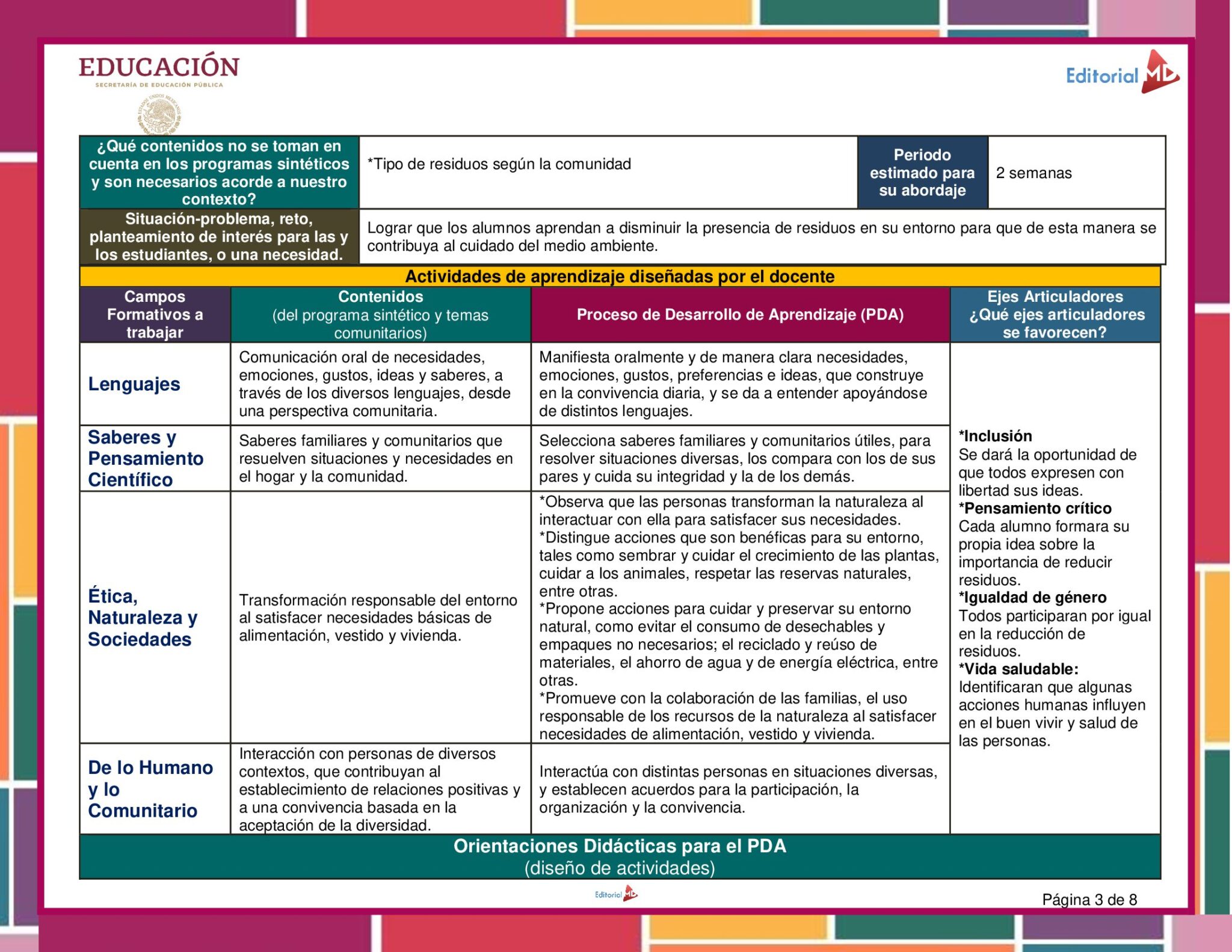 EDUCACIÓN
SECRETARÍA DE EDUCACIÓN PÚBLICA

Editorial MD

| ¿Qué contenidos no se toman en cuenta en los programas sintéticos y son necesarios acorde a nuestro contexto? | *Tipo de residuos según la comunidad | Periodo estimado para su abordaje | 2 semanas |
|---|---|---|---|
| Situación-problema, reto, planteamiento de interés para las y los estudiantes, o una necesidad. | Lograr que los alumnos aprendan a disminuir la presencia de residuos en su entorno para que de esta manera se contribuya al cuidado del medio ambiente. | | |

Actividades de aprendizaje diseñadas por el docente

| Campos Formativos a trabajar | Contenidos (del programa sintético y temas comunitarios) | Proceso de Desarrollo de Aprendizaje (PDA) | Ejes Articuladores ¿Qué ejes articuladores se favorecen? |
|---|---|---|---|
| Lenguajes | Comunicación oral de necesidades, emociones, gustos, ideas y saberes, a través de los diversos lenguajes, desde una perspectiva comunitaria. | Manifiesta oralmente y de manera clara necesidades, emociones, gustos, preferencias e ideas, que construye en la convivencia diaria, y se da a entender apoyándose de distintos lenguajes. | *Inclusión Se dará la oportunidad de que todos expresen con libertad sus ideas. *Pensamiento crítico Cada alumno formara su propia idea sobre la importancia de reducir residuos. *Igualdad de género Todos participaran por igual en la reducción de residuos. *Vida saludable: Identificaran que algunas acciones humanas influyen en el buen vivir y salud de las personas. |
| Saberes y Pensamiento Científico | Saberes familiares y comunitarios que resuelven situaciones y necesidades en el hogar y la comunidad. | Selecciona saberes familiares y comunitarios útiles, para resolver situaciones diversas, los compara con los de sus pares y cuida su integridad y la de los demás. | |
| Ética, Naturaleza y Sociedades | Transformación responsable del entorno al satisfacer necesidades básicas de alimentación, vestido y vivienda. | *Observa que las personas transforman la naturaleza al interactuar con ella para satisfacer sus necesidades. *Distingue acciones que son benéficas para su entorno, tales como sembrar y cuidar el crecimiento de las plantas, cuidar a los animales, respetar las reservas naturales, entre otras. *Propone acciones para cuidar y preservar su entorno natural, como evitar el consumo de desechables y empaques no necesarios; el reciclado y reúso de materiales, el ahorro de agua y de energía eléctrica, entre otras. *Promueve con la colaboración de las familias, el uso responsable de los recursos de la naturaleza al satisfacer necesidades de alimentación, vestido y vivienda. | |
| De lo Humano y lo Comunitario | Interacción con personas de diversos contextos, que contribuyan al establecimiento de relaciones positivas y a una convivencia basada en la aceptación de la diversidad. | Interactúa con distintas personas en situaciones diversas, y establecen acuerdos para la participación, la organización y la convivencia. | |

Orientaciones Didácticas para el PDA
(diseño de actividades)

Editorial MD
Página 3 de 8